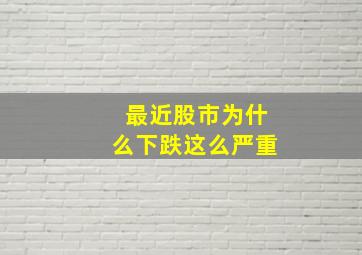 最近股市为什么下跌这么严重